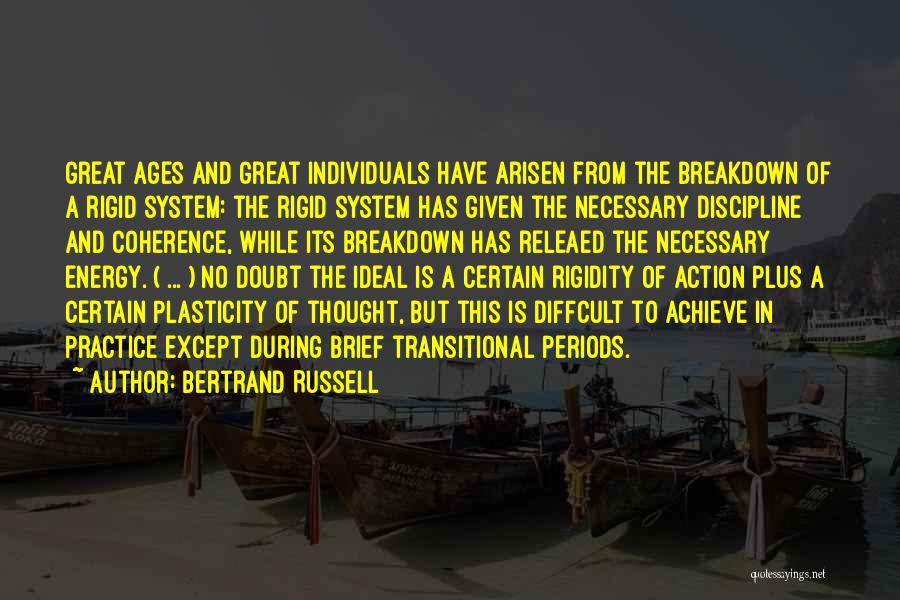 GREAT AGES AND GREAT INDIVIDUALS HAVE ARISEN FROM THE BREAKDOWN OF A RIGID SYSTEM: THE RIGID SYSTEM HAS GIVEN THE NECESSARY DISCIPLINE AND COHERENCE, WHILE ITS BREAKDOWN HAS RELEAED THE NECESSARY ENERGY. ( ... ) NO DOUBT THE IDEAL IS A CERTAIN RIGIDITY OF ACTION PLUS A CERTAIN PLASTICITY OF THOUGHT, BUT THIS IS DIFFCULT TO ACHIEVE IN PRACTICE EXCEPT DURING BRIEF TRANSITIONAL PERIODS.

~ AUTHOR: BERTRAND RUSSELL

quotessayings.net